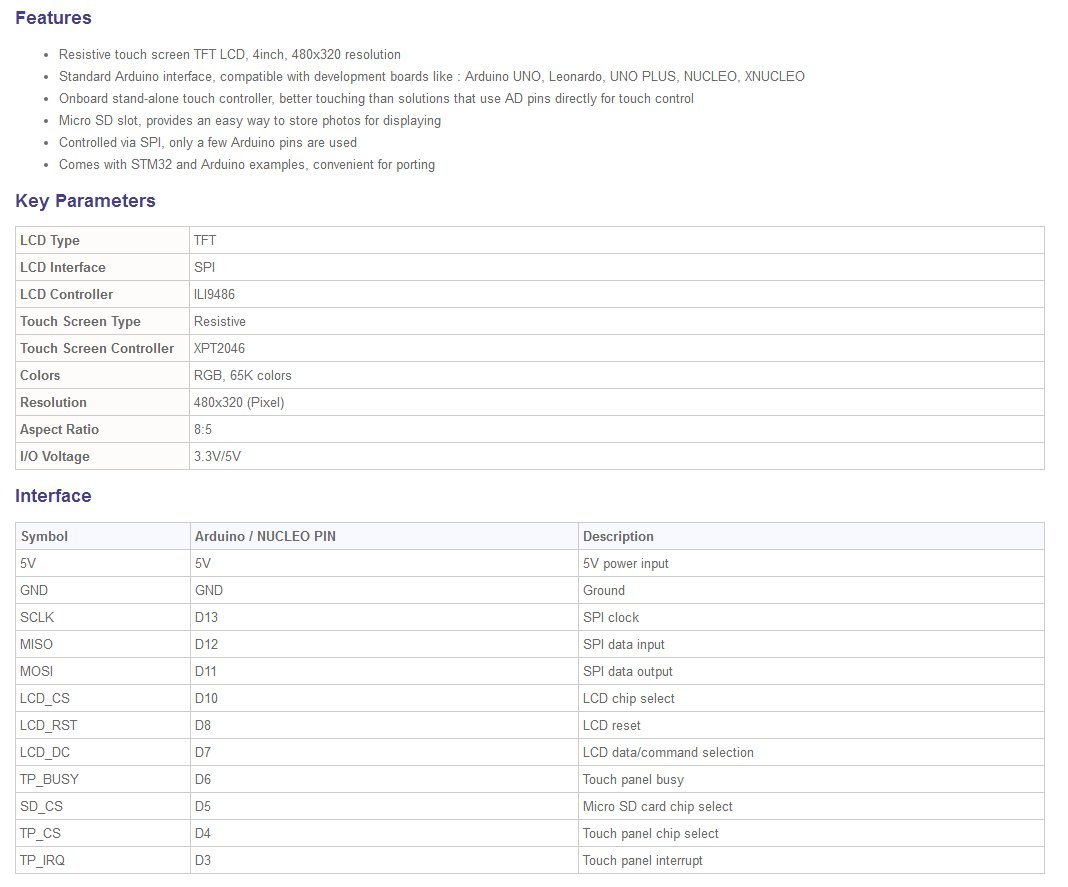 Features

- Resistive touch screen TFT LCD, 4inch, 480x320 resolution
- Standard Arduino interface, compatible with development boards like : Arduino UNO, Leonardo, UNO PLUS, NUCLEO, XNUCLEO
- Onboard stand-alone touch controller, better touching than solutions that use AD pins directly for touch control
- Micro SD slot, provides an easy way to store photos for displaying
- Controlled via SPI, only a few Arduino pins are used
- Comes with STM32 and Arduino examples, convenient for porting

Key Parameters

| LCD Type | TFT |
|---|---|
| LCD Interface | SPI |
| LCD Controller | ILI9486 |
| Touch Screen Type | Resistive |
| Touch Screen Controller | XPT2046 |
| Colors | RGB, 65K colors |
| Resolution | 480x320 (Pixel) |
| Aspect Ratio | 8:5 |
| I/O Voltage | 3.3V/5V |

Interface

| Symbol | Arduino / NUCLEO PIN | Description |
|---|---|---|
| 5V | 5V | 5V power input |
| GND | GND | Ground |
| SCLK | D13 | SPI clock |
| MISO | D12 | SPI data input |
| MOSI | D11 | SPI data output |
| LCD_CS | D10 | LCD chip select |
| LCD_RST | D8 | LCD reset |
| LCD_DC | D7 | LCD data/command selection |
| TP_BUSY | D6 | Touch panel busy |
| SD_CS | D5 | Micro SD card chip select |
| TP_CS | D4 | Touch panel chip select |
| TP_IRQ | D3 | Touch panel interrupt |